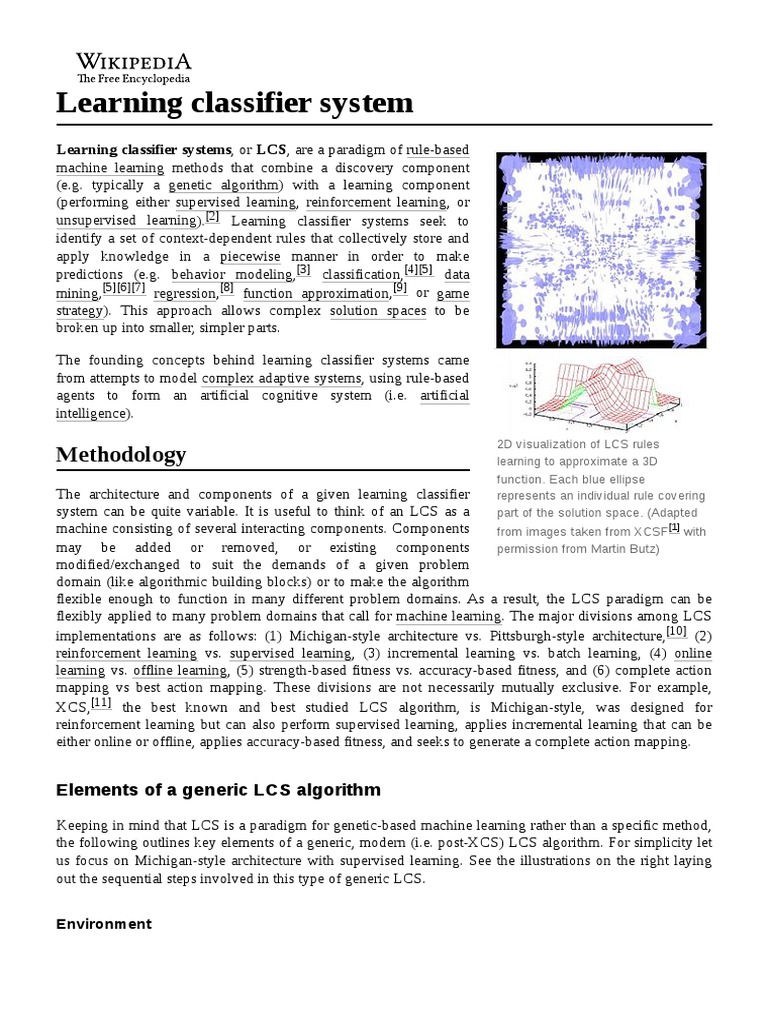 WIKIPEDIA
The Free Encyclopedia

Learning classifier system

Learning classifier systems, or LCS, are a paradigm of rule-based machine learning methods that combine a discovery component (e.g. typically a genetic algorithm) with a learning component (performing either supervised learning, reinforcement learning, or unsupervised learning).[2] Learning classifier systems seek to identify a set of context-dependent rules that collectively store and apply knowledge in a piecewise manner in order to make predictions (e.g. behavior modeling,[3] classification,[4][5] data mining,[5][6][7] regression,[8] function approximation,[9] or game strategy). This approach allows complex solution spaces to be broken up into smaller, simpler parts.

The founding concepts behind learning classifier systems came from attempts to model complex adaptive systems, using rule-based agents to form an artificial cognitive system (i.e. artificial intelligence).

2D visualization of LCS rules learning to approximate a 3D function. Each blue ellipse represents an individual rule covering part of the solution space. (Adapted from images taken from XCSF[1] with permission from Martin Butz)

Methodology

The architecture and components of a given learning classifier system can be quite variable. It is useful to think of an LCS as a machine consisting of several interacting components. Components may be added or removed, or existing components modified/exchanged to suit the demands of a given problem domain (like algorithmic building blocks) or to make the algorithm flexible enough to function in many different problem domains. As a result, the LCS paradigm can be flexibly applied to many problem domains that call for machine learning. The major divisions among LCS implementations are as follows: (1) Michigan-style architecture vs. Pittsburgh-style architecture,[10] (2) reinforcement learning vs. supervised learning, (3) incremental learning vs. batch learning, (4) online learning vs. offline learning, (5) strength-based fitness vs. accuracy-based fitness, and (6) complete action mapping vs best action mapping. These divisions are not necessarily mutually exclusive. For example, XCS,[11] the best known and best studied LCS algorithm, is Michigan-style, was designed for reinforcement learning but can also perform supervised learning, applies incremental learning that can be either online or offline, applies accuracy-based fitness, and seeks to generate a complete action mapping.

Elements of a generic LCS algorithm

Keeping in mind that LCS is a paradigm for genetic-based machine learning rather than a specific method, the following outlines key elements of a generic, modern (i.e. post-XCS) LCS algorithm. For simplicity let us focus on Michigan-style architecture with supervised learning. See the illustrations on the right laying out the sequential steps involved in this type of generic LCS.

Environment